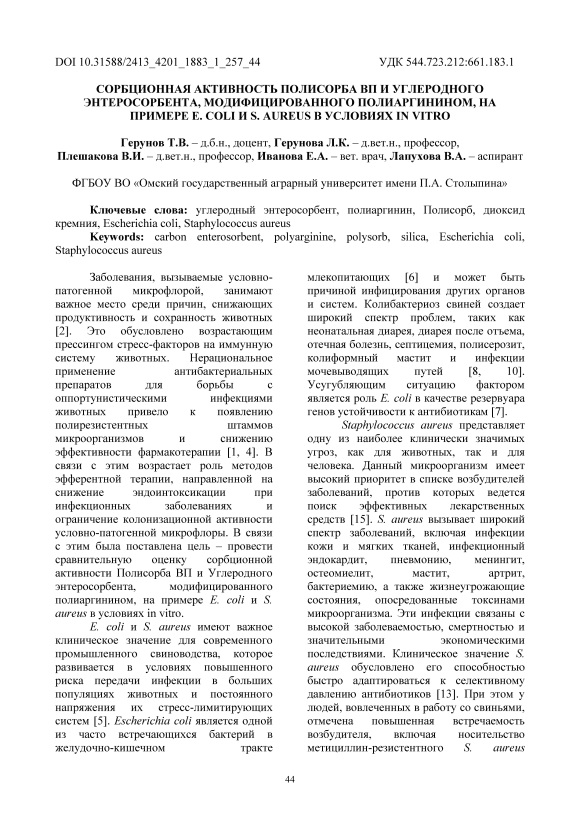 DOI 10.31588/2413_4201_1883_1_257_44 УДК 544.723.212:661.183.1

СОРБЦИОННАЯ АКТИВНОСТЬ ПОЛИСОРБА ВП И УГЛЕРОДНОГО ЭНТЕРОСОРБЕНТА, МОДИФИЦИРОВАННОГО ПОЛИАРГИНИНОМ, НА ПРИМЕРЕ E. COLI И S. AUREUS В УСЛОВИЯХ IN VITRO

Герунов Т.В. – д.б.н., доцент, Герунова Л.К. – д.вет.н., профессор, Плешакова В.И. – д.вет.н., профессор, Иванова Е.А. – вет. врач, Лапухова В.А. – аспирант

ФГБОУ ВО «Омский государственный аграрный университет имени П.А. Столыпина»

Ключевые слова: углеродный энтеросорбент, полиаргинин, Полисорб, диоксид кремния, Escherichia coli, Staphylococcus aureus
Keywords: carbon enterosorbent, polyarginine, polysorb, silica, Escherichia coli, Staphylococcus aureus

Заболевания, вызываемые условно-патогенной микрофлорой, занимают важное место среди причин, снижающих продуктивность и сохранность животных [2]. Это обусловлено возрастающим прессингом стресс-факторов на иммунную систему животных. Нерациональное применение антибактериальных препаратов для борьбы с оппортунистическими инфекциями животных привело к появлению полирезистентных штаммов микроорганизмов и снижению эффективности фармакотерапии [1, 4]. В связи с этим возрастает роль методов эфферентной терапии, направленной на снижение эндоинтоксикации при инфекционных заболеваниях и ограничение колонизационной активности условно-патогенной микрофлоры. В связи с этим была поставлена цель – провести сравнительную оценку сорбционной активности Полисорба ВП и Углеродного энтеросорбента, модифицированного полиаргинином, на примере E. coli и S. aureus в условиях in vitro.

E. coli и S. aureus имеют важное клиническое значение для современного промышленного свиноводства, которое развивается в условиях повышенного риска передачи инфекции в больших популяциях животных и постоянного напряжения их стресс-лимитирующих систем [5]. Escherichia coli является одной из часто встречающихся бактерий в желудочно-кишечном тракте млекопитающих [6] и может быть причиной инфицирования других органов и систем. Колибактериоз свиней создает широкий спектр проблем, таких как неонатальная диарея, диарея после отъема, отечная болезнь, септицемия, полисерозит, колиформный мастит и инфекции мочевыводящих путей [8, 10]. Усугубляющим ситуацию фактором является роль E. coli в качестве резервуара генов устойчивости к антибиотикам [7].

Staphylococcus aureus представляет одну из наиболее клинически значимых угроз, как для животных, так и для человека. Данный микроорганизм имеет высокий приоритет в списке возбудителей заболеваний, против которых ведется поиск эффективных лекарственных средств [15]. S. aureus вызывает широкий спектр заболеваний, включая инфекции кожи и мягких тканей, инфекционный эндокардит, пневмонию, менингит, остеомиелит, мастит, артрит, бактериемию, а также жизнеугрожающие состояния, опосредованные токсинами микроорганизма. Эти инфекции связаны с высокой заболеваемостью, смертностью и значительными экономическими последствиями. Клиническое значение S. aureus обусловлено его способностью быстро адаптироваться к селективному давлению антибиотиков [13]. При этом у людей, вовлеченных в работу со свиньями, отмечена повышенная встречаемость возбудителя, включая носительство метициллин-резистентного S. aureus

44